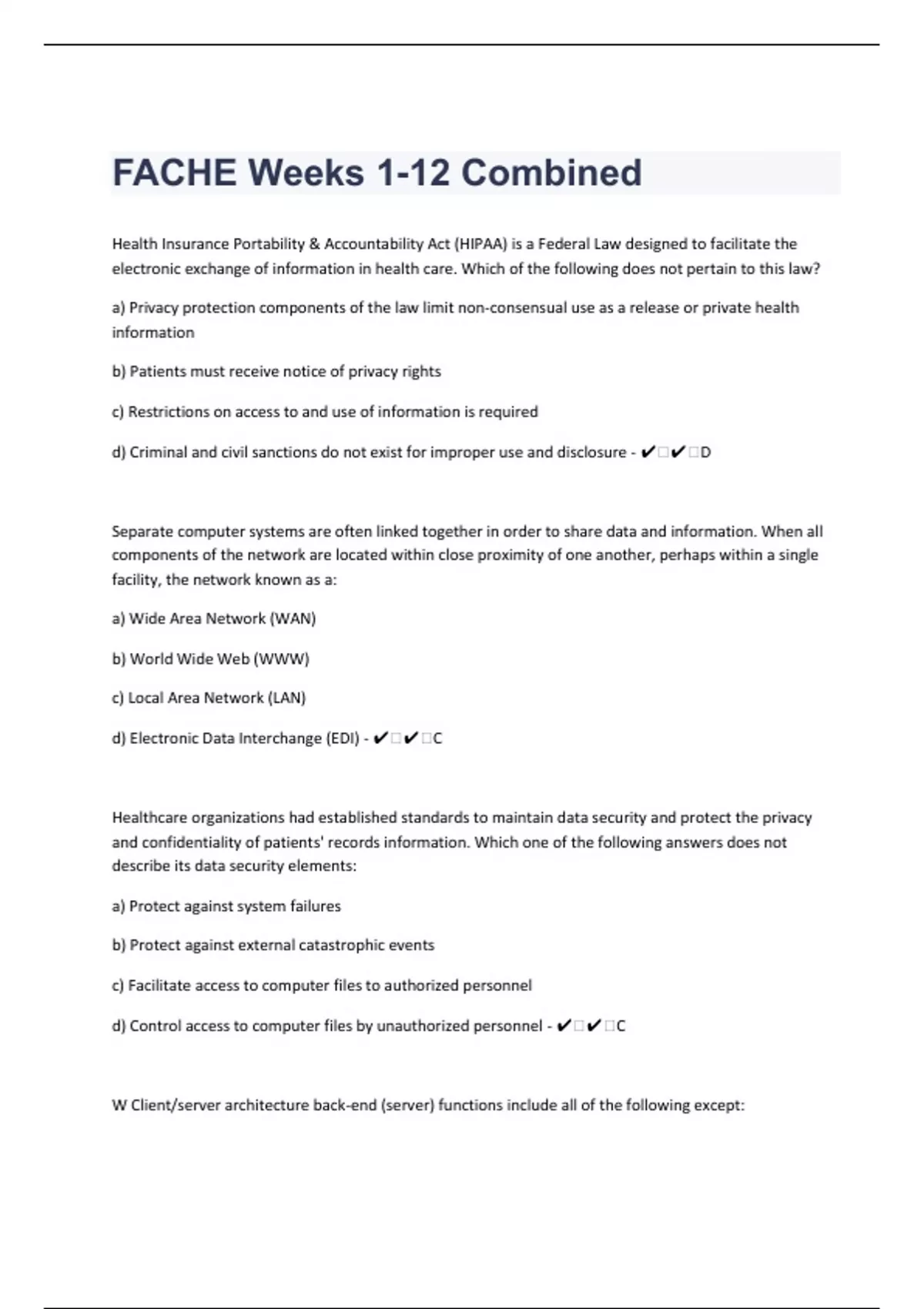 FACHE Weeks 1-12 Combined

Health Insurance Portability & Accountability Act (HIPAA) is a Federal Law designed to facilitate the electronic exchange of information in health care. Which of the following does not pertain to this law?

a) Privacy protection components of the law limit non-consensual use as a release or private health information

b) Patients must receive notice of privacy rights

c) Restrictions on access to and use of information is required

d) Criminal and civil sanctions do not exist for improper use and disclosure - ✔□✔□D

Separate computer systems are often linked together in order to share data and information. When all components of the network are located within close proximity of one another, perhaps within a single facility, the network known as a:

a) Wide Area Network (WAN)

b) World Wide Web (WWW)

c) Local Area Network (LAN)

d) Electronic Data Interchange (EDI) - ✔□✔□C

Healthcare organizations had established standards to maintain data security and protect the privacy and confidentiality of patients' records information. Which one of the following answers does not describe its data security elements:

a) Protect against system failures

b) Protect against external catastrophic events

c) Facilitate access to computer files to authorized personnel

d) Control access to computer files by unauthorized personnel - ✔□✔□C

W Client/server architecture back-end (server) functions include all of the following except: